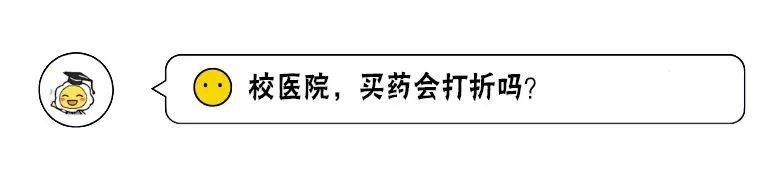 校医院，买药会打折吗?